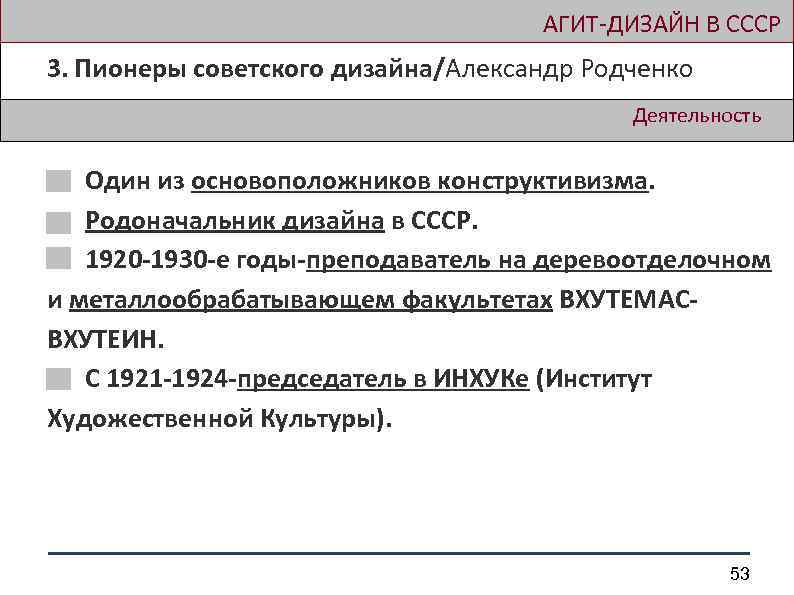 АГИТ-ДИЗАЙН В СССР

3. Пионеры советского дизайна/Александр Родченко

Деятельность

Один из основоположников конструктивизма.

Родоначальник дизайна в СССР.

1920-1930-е годы-преподаватель на деревоотделочном и металлообрабатывающем факультетах ВХУТЕМАС-ВХУТЕИН.

С 1921-1924-председатель в ИНХУКе (Институт Художественной Культуры).

53